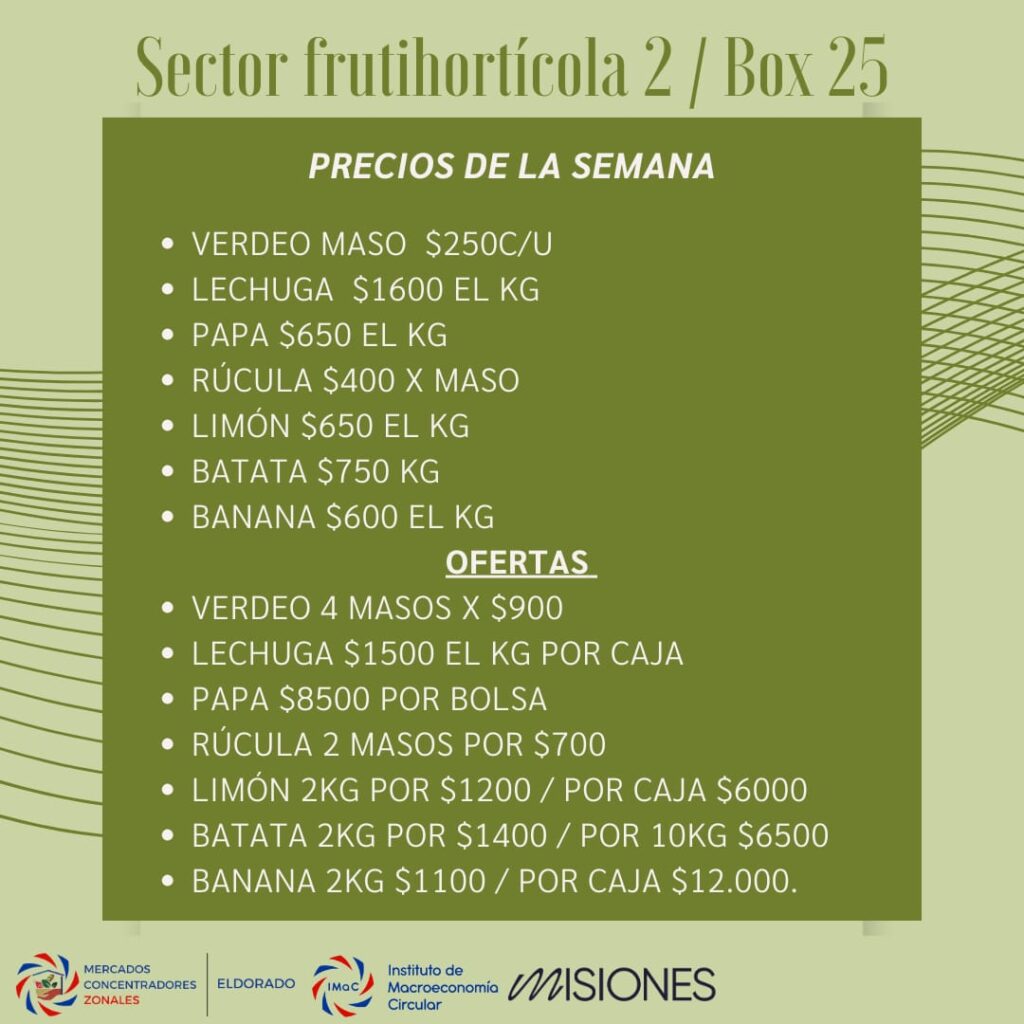 Sector frutihortícola 2 / Box 25

PRECIOS DE LA SEMANA

• VERDEO MASO $250C/U
• LECHUGA $1600 EL KG
• PAPA $650 EL KG
• RÚCULA $400 X MASO
• LIMÓN $650 EL KG
• BATATA $750 KG
• BANANA $600 EL KG

OFERTAS

• VERDEO 4 MASOS X $900
• LECHUGA $1500 EL KG POR CAJA
• PAPA $8500 POR BOLSA
• RÚCULA 2 MASOS POR $700
• LIMÓN 2KG POR $1200 / POR CAJA $6000
• BATATA 2KG POR $1400 / POR 10KG $6500
• BANANA 2KG $1100 / POR CAJA $12.000.

MERCADOS
CONCENTRADORES
ZONALES

ELDORADO

IMaC
Instituto de
Macroeconomía
Circular

MISIONES